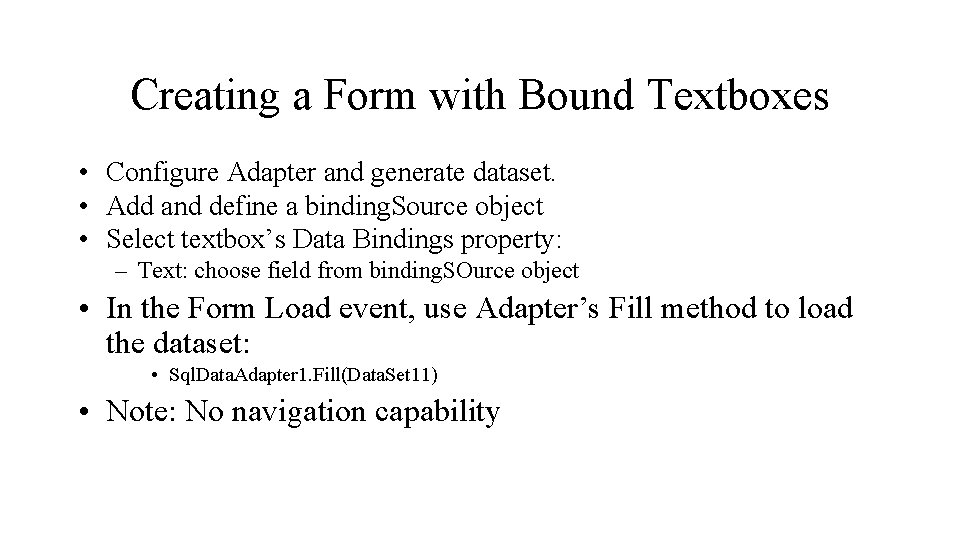 Creating a Form with Bound Textboxes

• Configure Adapter and generate dataset.
• Add and define a bindingSource object
• Select textbox’s Data Bindings property:
– Text: choose field from bindingSOurce object
• In the Form Load event, use Adapter’s Fill method to load the dataset:
• SqlDataAdapter1.Fill(DataSet11)
• Note: No navigation capability